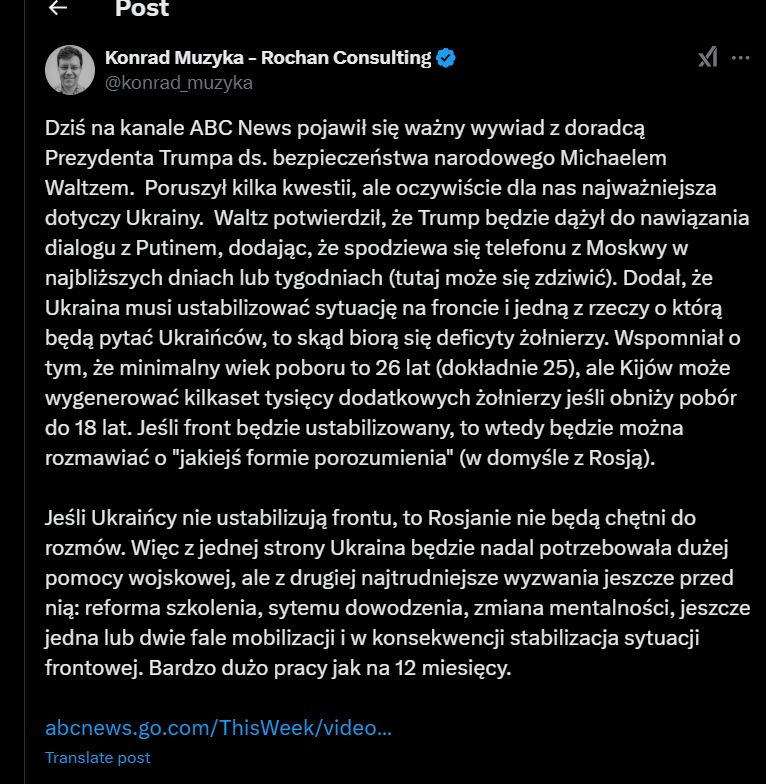 Post

Konrad Muzyka - Rochan Consulting
@konrad_muzyka

Dziś na kanale ABC News pojawił się ważny wywiad z doradcą Prezydenta Trumpa ds. bezpieczeństwa narodowego Michaelem Waltzem. Poruszył kilka kwestii, ale oczywiście dla nas najważniejsza dotyczy Ukrainy. Waltz potwierdził, że Trump będzie dążył do nawiązania dialogu z Putinem, dodając, że spodziewa się telefonu z Moskwy w najbliższych dniach lub tygodniach (tutaj może się zdziwić). Dodał, że Ukraina musi ustabilizować sytuację na froncie i jedną z rzeczy o którą będą pytać Ukraińców, to skąd biorą się deficyty żołnierzy. Wspomniał o tym, że minimalny wiek poboru to 26 lat (dokładnie 25), ale Kijów może wygenerować kilkaset tysięcy dodatkowych żołnierzy jeśli obniży pobór do 18 lat. Jeśli front będzie ustabilizowany, to wtedy będzie można rozmawiać o "jakiejś formie porozumienia" (w domyśle z Rosją).

Jeśli Ukraińcy nie ustabilizują frontu, to Rosjanie nie będą chętni do rozmów. Więc z jednej strony Ukraina będzie nadal potrzebowała dużej pomocy wojskowej, ale z drugiej najtrudniejsze wyzwania jeszcze przed nią: reforma szkolenia, sytemu dowodzenia, zmiana mentalności, jeszcze jedna lub dwie fale mobilizacji i w konsekwencji stabilizacja sytuacji frontowej. Bardzo dużo pracy jak na 12 miesięcy.

abcnews.go.com/ThisWeek/video...
Translate post